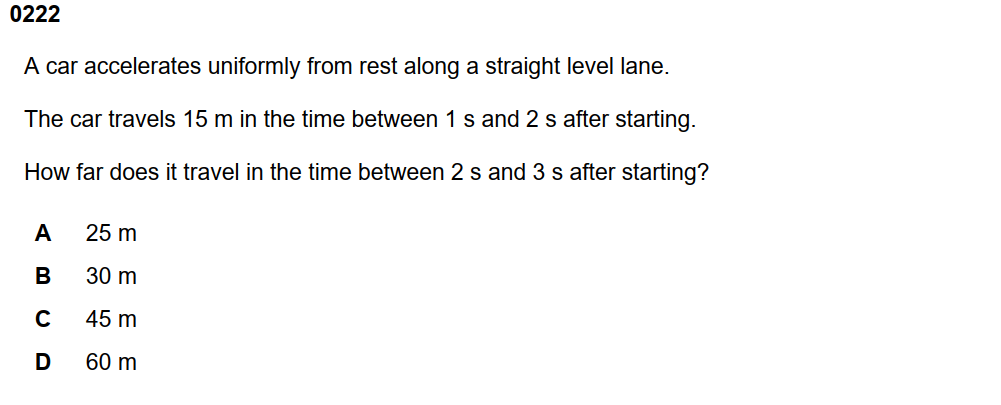 0222

A car accelerates uniformly from rest along a straight level lane.

The car travels 15 m in the time between 1 s and 2 s after starting.

How far does it travel in the time between 2 s and 3 s after starting?

A 25 m

B 30 m

C 45 m

D 60 m